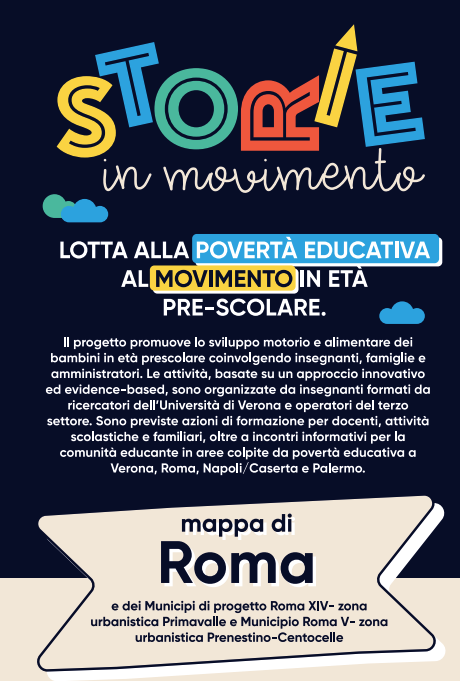 STORIE
in movimento

LOTTA ALLA POVERTÀ EDUCATIVA AL MOVIMENTO IN ETÀ PRE-SCOLARE.

Il progetto promuove lo sviluppo motorio e alimentare dei bambini in età prescolare coinvolgendo insegnanti, famiglie e amministratori. Le attività, basate su un approccio innovativo ed evidence-based, sono organizzate da insegnanti formati da ricercatori dell'Università di Verona e operatori del terzo settore. Sono previste azioni di formazione per docenti, attività scolastiche e familiari, oltre a incontri informativi per la comunità educante in aree colpite da povertà educativa a Verona, Roma, Napoli/Caserta e Palermo.

mappa di
Roma

e dei Municipi di progetto Roma XIV- zona urbanistica Primavalle e Municipio Roma V- zona urbanistica Prenestino-Centocelle